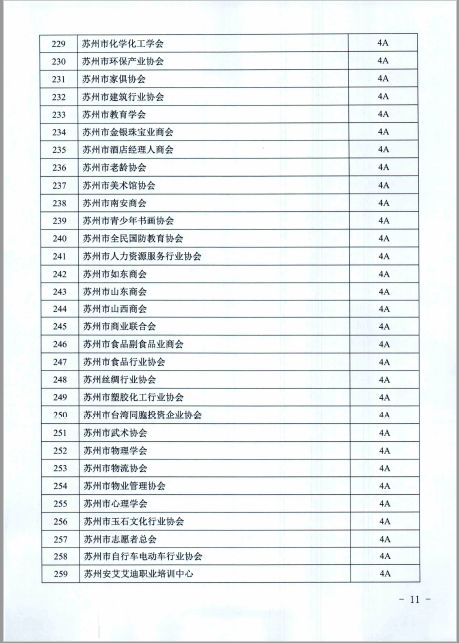 | 229 | 苏州市化学化工学会 | 4A |
|---|---|---|
| 230 | 苏州市环保产业协会 | 4A |
| 231 | 苏州市家俱协会 | 4A |
| 232 | 苏州市建筑行业协会 | 4A |
| 233 | 苏州市教育学会 | 4A |
| 234 | 苏州市金银珠宝业商会 | 4A |
| 235 | 苏州市酒店经理人商会 | 4A |
| 236 | 苏州市老龄协会 | 4A |
| 237 | 苏州市美术馆协会 | 4A |
| 238 | 苏州市南安商会 | 4A |
| 239 | 苏州市青少年书画协会 | 4A |
| 240 | 苏州市全民国防教育协会 | 4A |
| 241 | 苏州市人力资源服务行业协会 | 4A |
| 242 | 苏州市如东商会 | 4A |
| 243 | 苏州市山东商会 | 4A |
| 244 | 苏州市山西商会 | 4A |
| 245 | 苏州市商业联合会 | 4A |
| 246 | 苏州市食品副食品业商会 | 4A |
| 247 | 苏州市食品行业协会 | 4A |
| 248 | 苏州丝绸行业协会 | 4A |
| 249 | 苏州市塑胶化工行业协会 | 4A |
| 250 | 苏州市台湾同胞投资企业协会 | 4A |
| 251 | 苏州市武术协会 | 4A |
| 252 | 苏州市物理学会 | 4A |
| 253 | 苏州市物流协会 | 4A |
| 254 | 苏州市物业管理协会 | 4A |
| 255 | 苏州市心理学会 | 4A |
| 256 | 苏州市玉石文化行业协会 | 4A |
| 257 | 苏州市志愿者总会 | 4A |
| 258 | 苏州市自行车电动车行业协会 | 4A |
| 259 | 苏州安艾艾迪职业培训中心 | 4A |

- 11 -